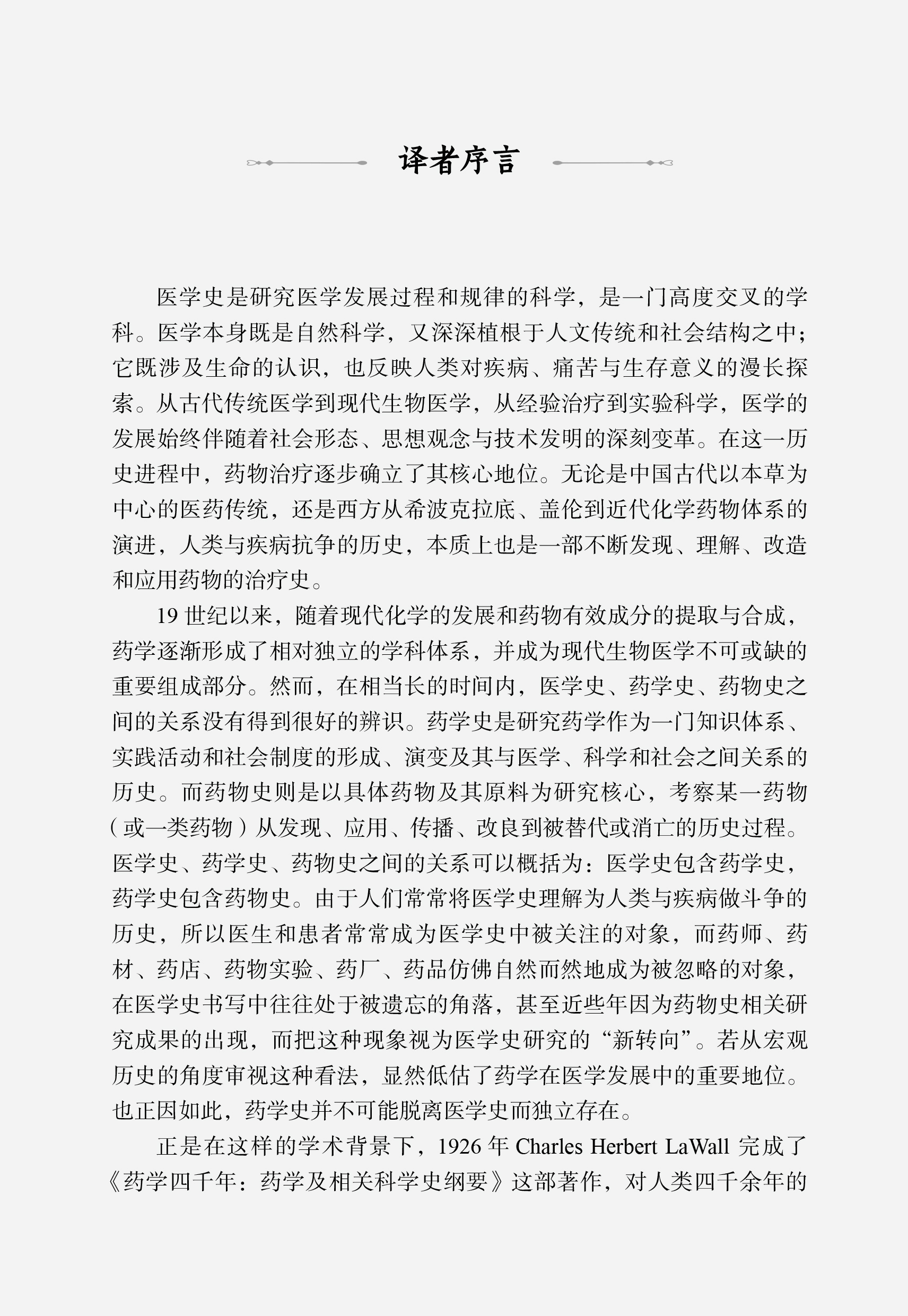 译者序言

医学史是研究医学发展过程和规律的科学，是一门高度交叉的学科。医学本身既是自然科学，又深深植根于人文传统和社会结构之中；它既涉及生命的认识，也反映人类对疾病、痛苦与生存意义的漫长探索。从古代传统医学到现代生物医学，从经验治疗到实验科学，医学的发展始终伴随着社会形态、思想观念与技术发明的深刻变革。在这一历史进程中，药物治疗逐步确立了其核心地位。无论是中国古代以本草为中心的医药传统，还是西方从希波克拉底、盖伦到近代化学药物体系的演进，人类与疾病抗争的历史，本质上也是一部不断发现、理解、改造和应用药物的治疗史。

19 世纪以来，随着现代化学的发展和药物有效成分的提取与合成，药学逐渐形成了相对独立的学科体系，并成为现代生物医学不可或缺的重要组成部分。然而，在相当长的时间内，医学史、药学史、药物史之间的关系没有得到很好的辨识。药学史是研究药学作为一门知识体系、实践活动和社会制度的形成、演变及其与医学、科学和社会之间关系的历史。而药物史则是以具体药物及其原料为研究核心，考察某一药物（或一类药物）从发现、应用、传播、改良到被替代或消亡的历史过程。医学史、药学史、药物史之间的关系可以概括为：医学史包含药学史，药学史包含药物史。由于人们常常将医学史理解为人类与疾病做斗争的历史，所以医生和患者常常成为医学史中被关注的对象，而药师、药材、药店、药物实验、药厂、药品仿佛自然而然地成为被忽略的对象，在医学史书写中往往处于被遗忘的角落，甚至近些年因为药物史相关研究成果的出现，而把这种现象视为医学史研究的“新转向”。若从宏观历史的角度审视这种看法，显然低估了药学在医学发展中的重要地位。也正因如此，药学史并不可能脱离医学史而独立存在。

正是在这样的学术背景下，1926 年 Charles Herbert LaWall 完成了《药学四千年：药学及相关科学史纲要》这部著作，对人类四千余年的